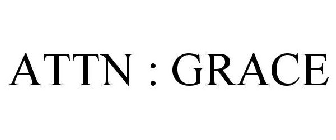 ATTN : GRACE